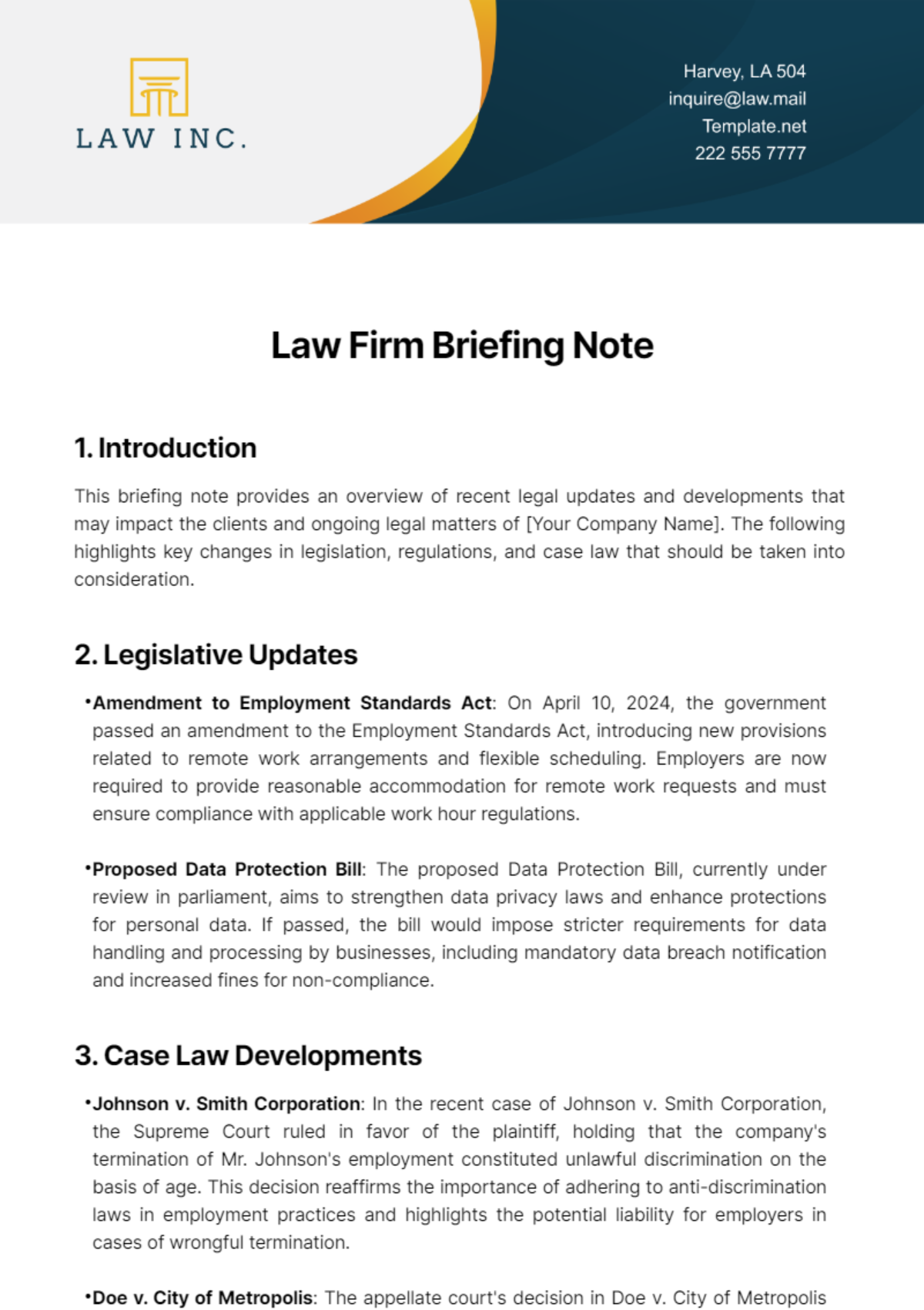 LAW INC.

Harvey, LA 504
inquire@law.mail
Template.net
222 555 7777

Law Firm Briefing Note

1. Introduction

This briefing note provides an overview of recent legal updates and developments that may impact the clients and ongoing legal matters of [Your Company Name]. The following highlights key changes in legislation, regulations, and case law that should be taken into consideration.

2. Legislative Updates

• Amendment to Employment Standards Act: On April 10, 2024, the government passed an amendment to the Employment Standards Act, introducing new provisions related to remote work arrangements and flexible scheduling. Employers are now required to provide reasonable accommodation for remote work requests and must ensure compliance with applicable work hour regulations.

• Proposed Data Protection Bill: The proposed Data Protection Bill, currently under review in parliament, aims to strengthen data privacy laws and enhance protections for personal data. If passed, the bill would impose stricter requirements for data handling and processing by businesses, including mandatory data breach notification and increased fines for non-compliance.

3. Case Law Developments

• Johnson v. Smith Corporation: In the recent case of Johnson v. Smith Corporation, the Supreme Court ruled in favor of the plaintiff, holding that the company's termination of Mr. Johnson's employment constituted unlawful discrimination on the basis of age. This decision reaffirms the importance of adhering to anti-discrimination laws in employment practices and highlights the potential liability for employers in cases of wrongful termination.

• Doe v. City of Metropolis: The appellate court's decision in Doe v. City of Metropolis